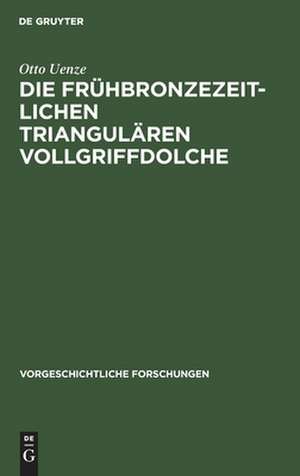 DE GRUYTER

Otto Uenze

DIE FRÜHBRONZEZEITLICHEN TRIANGULÄREN VOLLGRIFFDOLCHE

VORGESCHICHTLICHE FORSCHUNGEN

DE
G